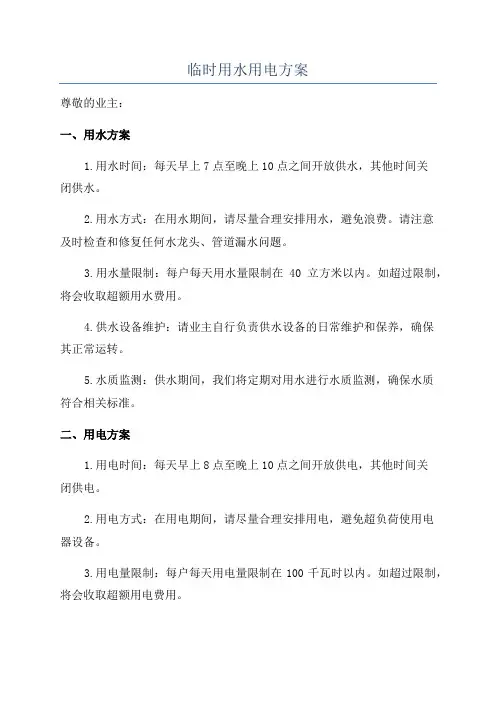 临时用水用电方案

尊敬的业主：

一、用水方案

1.用水时间：每天早上 7 点至晚上 10 点之间开放供水，其他时间关闭供水。

2.用水方式：在用水期间，请尽量合理安排用水，避免浪费。请注意及时检查和修复任何水龙头、管道漏水问题。

3.用水量限制：每户每天用水量限制在 40 立方米以内。如超过限制，将会收取超额用水费用。

4.供水设备维护：请业主自行负责供水设备的日常维护和保养，确保其正常运转。

5.水质监测：供水期间，我们将定期对用水进行水质监测，确保水质符合相关标准。

二、用电方案

1.用电时间：每天早上 8 点至晚上 10 点之间开放供电，其他时间关闭供电。

2.用电方式：在用电期间，请尽量合理安排用电，避免超负荷使用电器设备。

3.用电量限制：每户每天用电量限制在 100 千瓦时以内。如超过限制，将会收取超额用电费用。